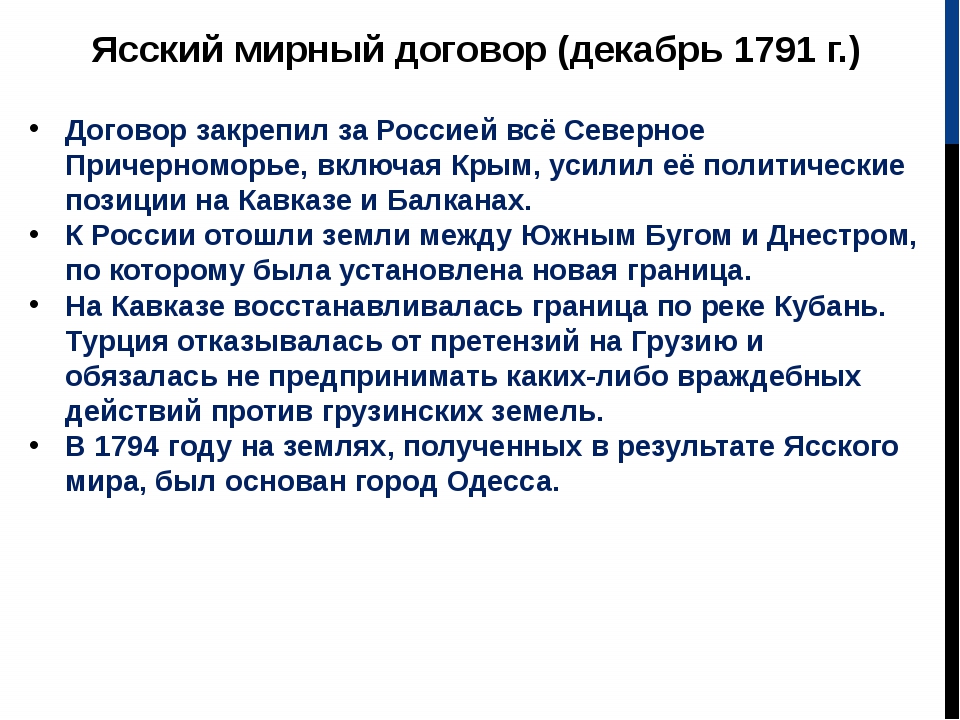 Ясский мирный договор (декабрь 1791 г.)

• Договор закрепил за Россией всё Северное Причерноморье, включая Крым, усилил её политические позиции на Кавказе и Балканах.
• К России отошли земли между Южным Бугом и Днестром, по которому была установлена новая граница.
• На Кавказе восстанавливалась граница по реке Кубань. Турция отказывалась от претензий на Грузию и обязалась не предпринимать каких-либо враждебных действий против грузинских земель.
• В 1794 году на землях, полученных в результате Ясского мира, был основан город Одесса.